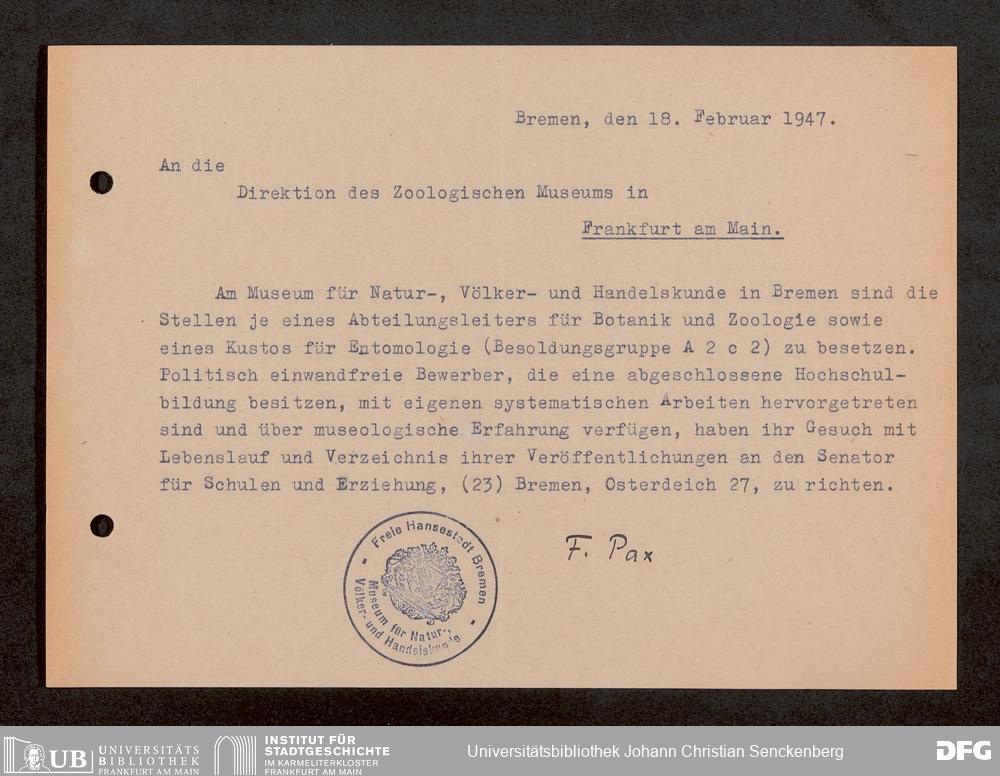 Bremen, den 18. Februar 1947.

An die
Direktion des Zoologischen Museums in
Frankfurt am Main.

Am Museum für Natur-, Völker- und Handelskunde in Bremen sind die Stellen je eines Abteilungsleiters für Botanik und Zoologie sowie eines Kustos für Entomologie (Besoldungsgruppe A 2 c 2) zu besetzen. Politisch einwandfreie Bewerber, die eine abgeschlossene Hochschulbildung besitzen, mit eigenen systematischen Arbeiten hervorgetreten sind und über museologische Erfahrung verfügen, haben ihr Gesuch mit Lebenslauf und Verzeichnis ihrer Veröffentlichungen an den Senator für Schulen und Erziehung, (23) Bremen, Osterdeich 27, zu richten.

Freie Hansestadt Bremen Museum für Natur-, Völker- und Handelskunde

F. Pax

UB UNIVERSITÄTS BIBLIOTHEK FRANKFURT AM MAIN
INSTITUT FÜR STADTGESCHICHTE IM KARMELITERKLOSTER FRANKFURT AM MAIN
Universitätsbibliothek Johann Christian Senckenberg
DFG